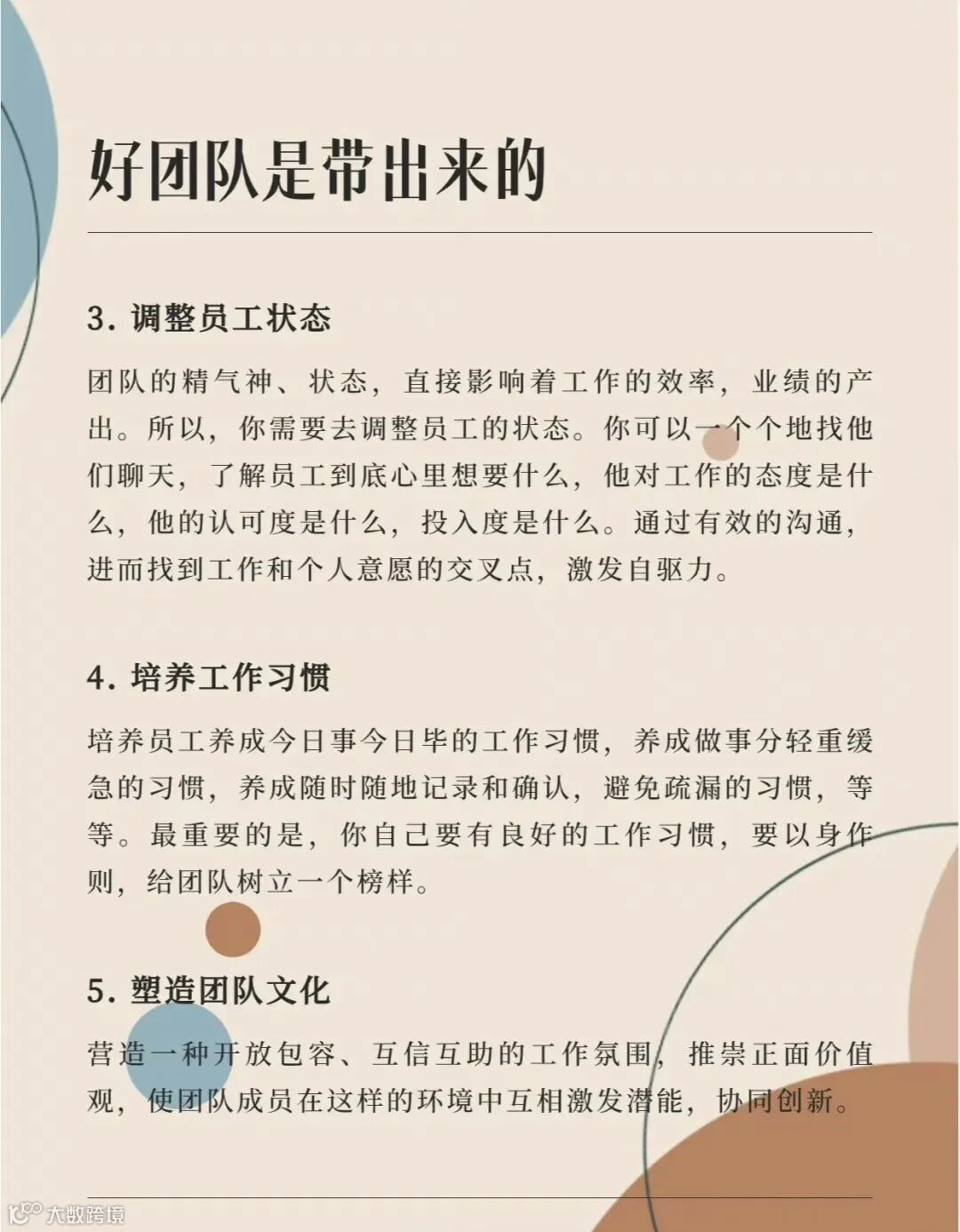 好团队是带出来的

3. 调整员工状态

团队的精气神、状态，直接影响着工作的效率，业绩的产出。所以，你需要去调整员工的状态。你可以一个个地找他们聊天，了解员工到底心里想要什么，他对工作的态度是什么，他的认可度是什么，投入度是什么。通过有效的沟通，进而找到工作和个人意愿的交叉点，激发自驱力。

4. 培养工作习惯

培养员工养成今日事今日毕的工作习惯，养成做事分轻重缓急的习惯，养成随时随地记录和确认，避免疏漏的习惯，等等。最重要的是，你自己要有良好的工作习惯，要以身作则，给团队树立一个榜样。

5. 塑造团队文化

营造一种开放包容、互信互助的工作氛围，推崇正面价值观，使团队成员在这样的环境中互相激发潜能，协同创新。

大数跨境